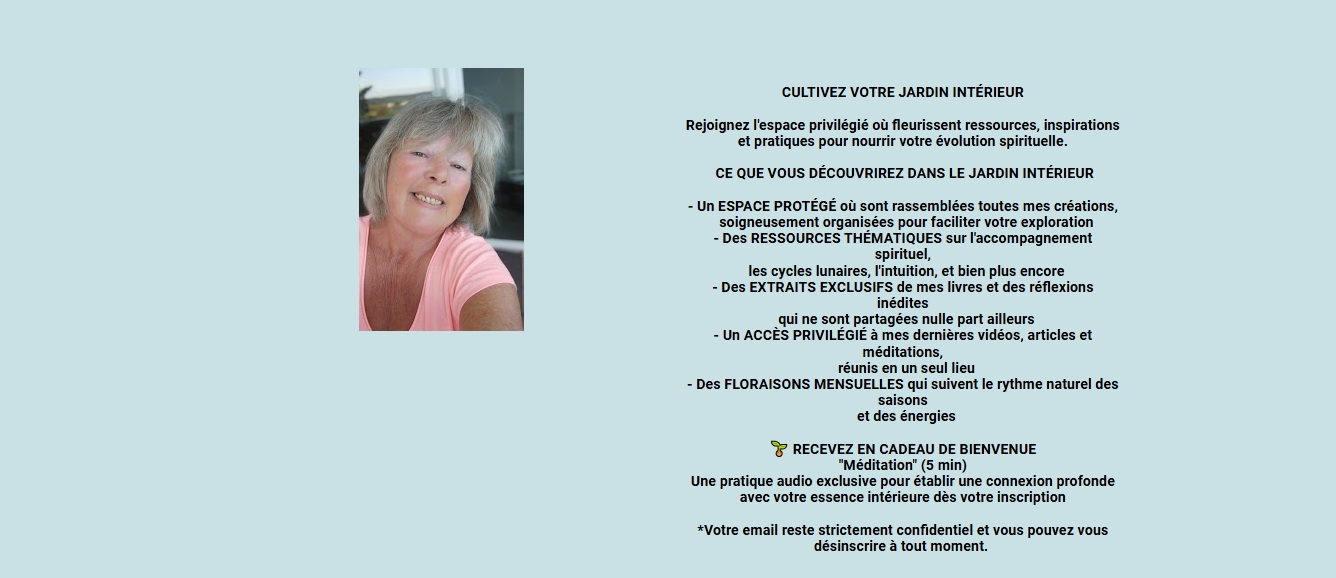 CULTIVEZ VOTRE JARDIN INTÉRIEUR

Rejoignez l'espace privilégié où fleurissent ressources, inspirations et pratiques pour nourrir votre évolution spirituelle.

CE QUE VOUS DÉCOUVRIREZ DANS LE JARDIN INTÉRIEUR

- Un ESPACE PROTÉGÉ où sont rassemblées toutes mes créations, soigneusement organisées pour faciliter votre exploration
- Des RESSOURCES THÉMATIQUES sur l'accompagnement spirituel,
les cycles lunaires, l'intuition, et bien plus encore
- Des EXTRAITS EXCLUSIFS de mes livres et des réflexions inédites
qui ne sont partagées nulle part ailleurs
- Un ACCÈS PRIVILÉGIÉ à mes dernières vidéos, articles et méditations,
réunis en un seul lieu
- Des FLORAISONS MENSUELLES qui suivent le rythme naturel des saisons
et des énergies

🌱 RECEVEZ EN CADEAU DE BIENVENUE
"Méditation" (5 min)
Une pratique audio exclusive pour établir une connexion profonde avec votre essence intérieure dès votre inscription

*Votre email reste strictement confidentiel et vous pouvez vous désinscrire à tout moment.